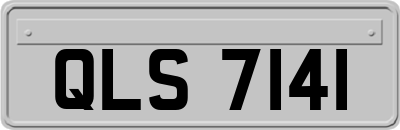 QLS 7141